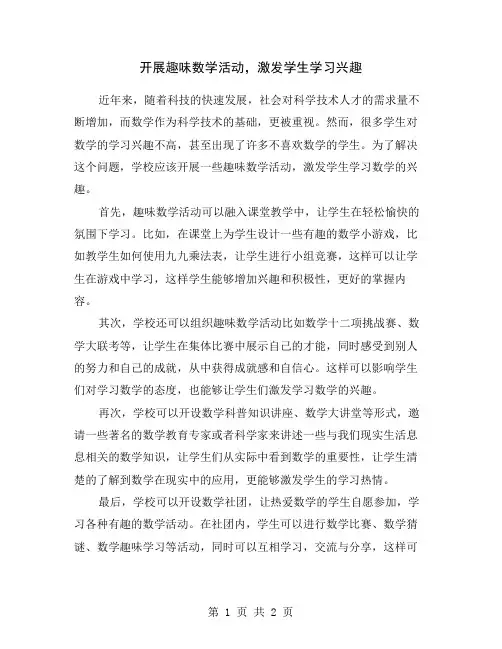 开展趣味数学活动，激发学生学习兴趣

近年来，随着科技的快速发展，社会对科学技术人才的需求量不断增加，而数学作为科学技术的基础，更被重视。然而，很多学生对数学的学习兴趣不高，甚至出现了许多不喜欢数学的学生。为了解决这个问题，学校应该开展一些趣味数学活动，激发学生学习数学的兴趣。

首先，趣味数学活动可以融入课堂教学中，让学生在轻松愉快的氛围下学习。比如，在课堂上为学生设计一些有趣的数学小游戏，比如教学生如何使用九九乘法表，让学生进行小组竞赛，这样可以让学生在游戏中学习，这样学生能够增加兴趣和积极性，更好的掌握内容。

其次，学校还可以组织趣味数学活动比如数学十二项挑战赛、数学大联考等，让学生在集体比赛中展示自己的才能，同时感受到别人的努力和自己的成就，从中获得成就感和自信心。这样可以影响学生们对学习数学的态度，也能够让学生们激发学习数学的兴趣。

再次，学校可以开设数学科普知识讲座、数学大讲堂等形式，邀请一些著名的数学教育专家或者科学家来讲述一些与我们现实生活息息相关的数学知识，让学生们从实际中看到数学的重要性，让学生清楚的了解到数学在现实中的应用，更能够激发学生的学习热情。

最后，学校可以开设数学社团，让热爱数学的学生自愿参加，学习各种有趣的数学活动。在社团内，学生可以进行数学比赛、数学猜谜、数学趣味学习等活动，同时可以互相学习，交流与分享，这样可

第 1 页 共 2 页